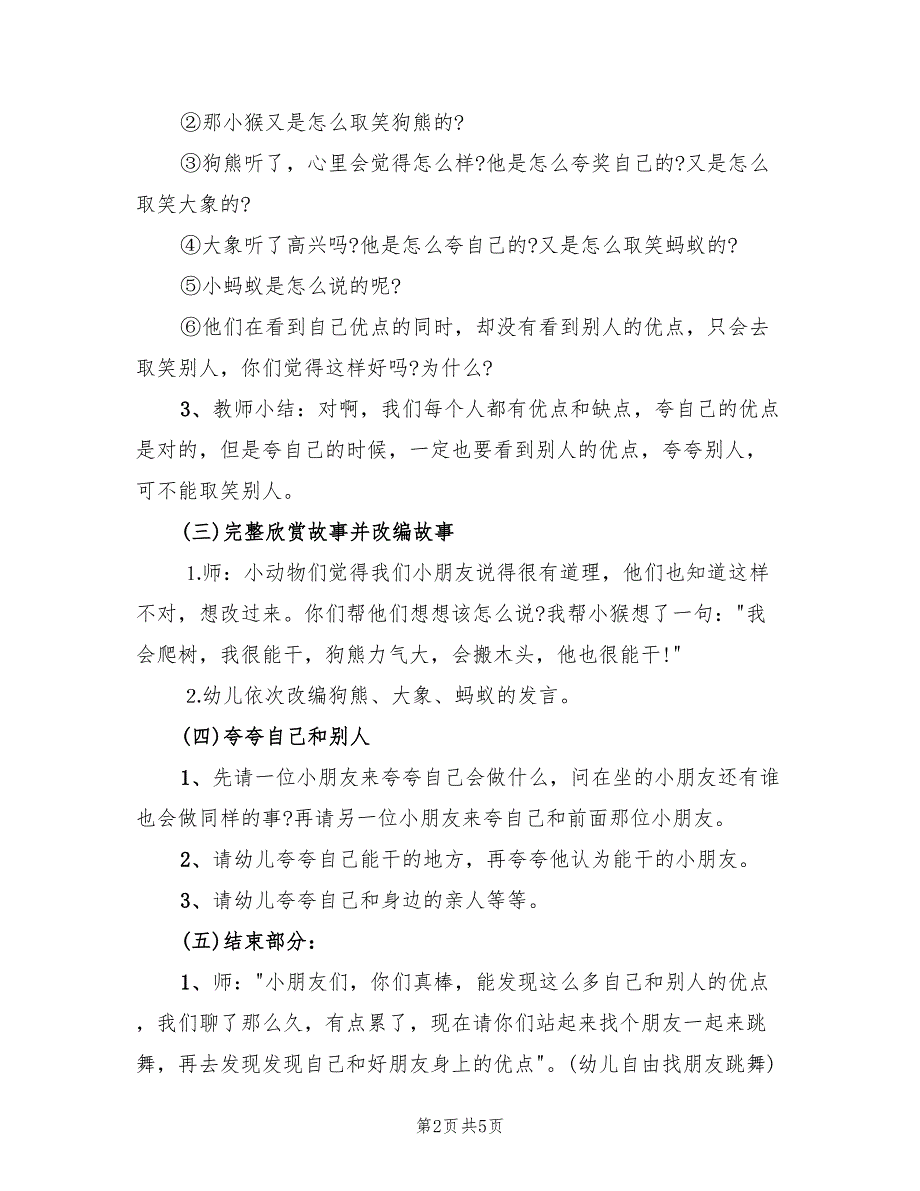 ②那小猴又是怎么取笑狗熊的?

③狗熊听了，心里会觉得怎么样?他是怎么夸奖自己的?又是怎么取笑大象的?

④大象听了高兴吗?他是怎么夸自己的?又是怎么取笑蚂蚁的?

⑤小蚂蚁是怎么说的呢?

⑥他们在看到自己优点的同时，却没有看到别人的优点，只会去取笑别人，你们觉得这样好吗?为什么?

3、教师小结：对啊，我们每个人都有优点和缺点，夸自己的优点是对的，但是夸自己的时候，一定也要看到别人的优点，夸夸别人，可不能取笑别人。

(三)完整欣赏故事并改编故事

1.师：小动物们觉得我们小朋友说得很有道理，他们也知道这样不对，想改过来。你们帮他们想想该怎么说?我帮小猴想了一句："我会爬树，我很能干，狗熊力气大，会搬木头，他也很能干!"

2.幼儿依次改编狗熊、大象、蚂蚁的发言。

(四)夸夸自己和别人

1、先请一位小朋友来夸夸自己会做什么，问在坐的小朋友还有谁也会做同样的事?再请另一位小朋友来夸自己和前面那位小朋友。

2、请幼儿夸夸自己能干的地方，再夸夸他认为能干的小朋友。

3、请幼儿夸夸自己和身边的亲人等等。

(五)结束部分：

1、师："小朋友们，你们真棒，能发现这么多自己和别人的优点，我们聊了那么久，有点累了，现在请你们站起来找个朋友一起来跳舞，再去发现发现自己和好朋友身上的优点"。(幼儿自由找朋友跳舞)

第2页 共5页